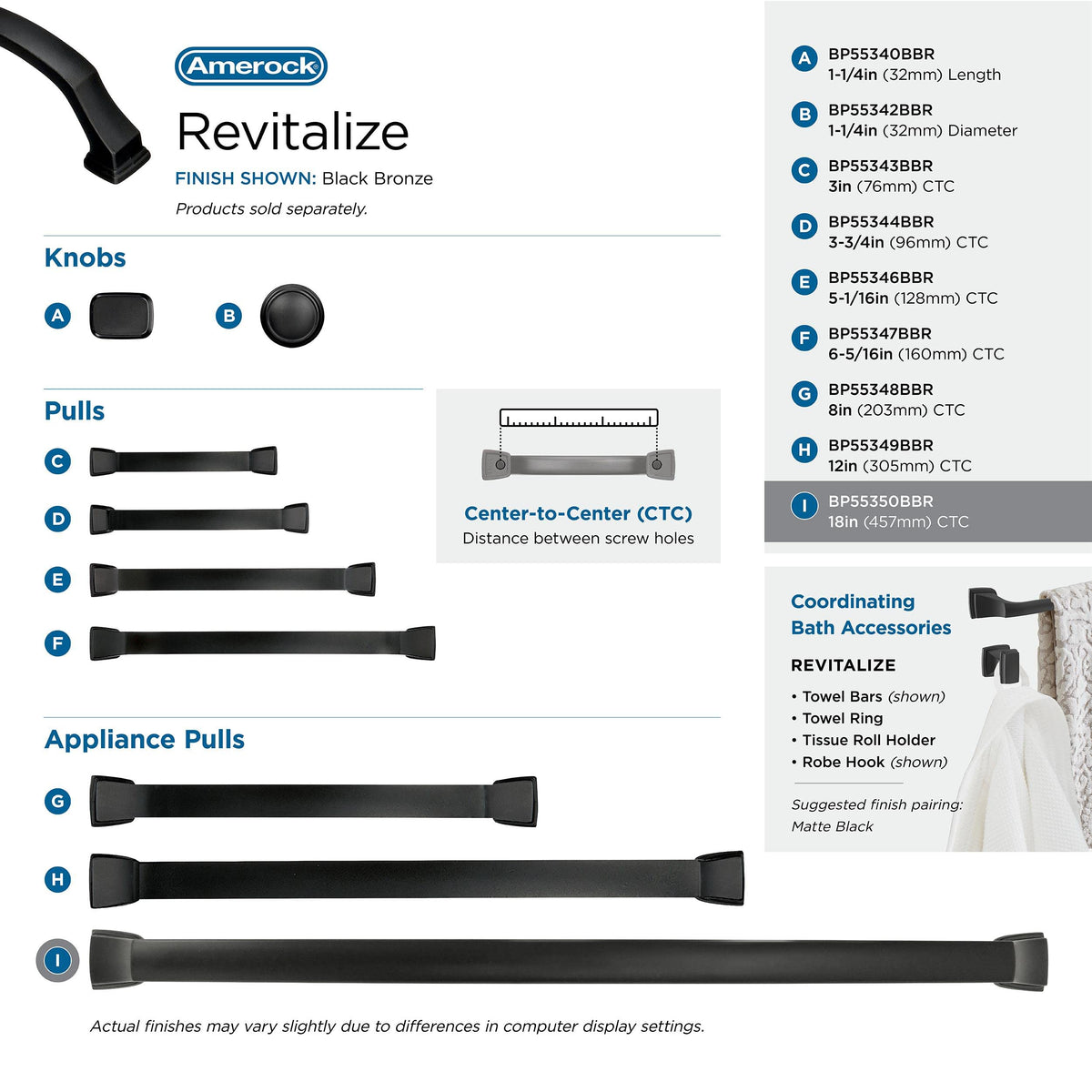 Amerock

Revitalize

FINISH SHOWN: Black Bronze

Products sold separately.

Knobs

A

B

Pulls

C

D

E

F

Center-to-Center (CTC)
Distance between screw holes

Appliance Pulls

G

H

I

Actual finishes may vary slightly due to differences in computer display settings.

A BP55340BBR
1-1/4in (32mm) Length

B BP55342BBR
1-1/4in (32mm) Diameter

C BP55343BBR
3in (76mm) CTC

D BP55344BBR
3-3/4in (96mm) CTC

E BP55346BBR
5-1/16in (128mm) CTC

F BP55347BBR
6-5/16in (160mm) CTC

G BP55348BBR
8in (203mm) CTC

H BP55349BBR
12in (305mm) CTC

I BP55350BBR
18in (457mm) CTC

Coordinating
Bath Accessories

REVITALIZE

• Towel Bars (shown)
• Towel Ring
• Tissue Roll Holder
• Robe Hook (shown)

Suggested finish pairing:
Matte Black